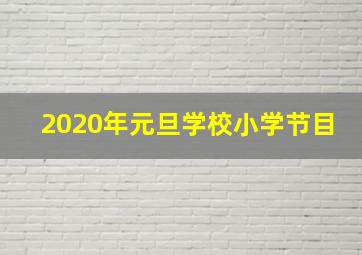 2020年元旦学校小学节目